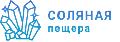 СОЛЯНАЯ
пещера